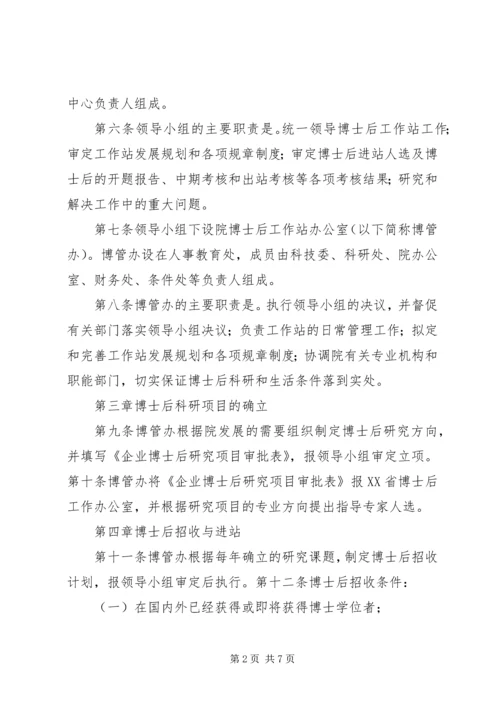 中心负责人组成。

第六条领导小组的主要职责是。统一领导博士后工作站工作；审定工作站发展规划和各项规章制度；审定博士后进站人选及博士后的开题报告、中期考核和出站考核等各项考核结果；研究和解决工作中的重大问题。

第七条领导小组下设院博士后工作站办公室（以下简称博管办）。博管办设在人事教育处，成员由科技委、科研处、院办公室、财务处、条件处等负责人组成。

第八条博管办的主要职责是。执行领导小组的决议，并督促有关部门落实领导小组决议；负责工作站的日常管理工作；拟定和完善工作站发展规划和各项规章制度；协调院有关专业机构和职能部门，切实保证博士后科研和生活条件落到实处。

第三章博士后科研项目的确立

第九条博管办根据院发展的需要组织制定博士后研究方向，并填写《企业博士后研究项目审批表》，报领导小组审定立项。第十条博管办将《企业博士后研究项目审批表》报XX省博士后工作办公室，并根据研究项目的专业方向提出指导专家人选。

第四章博士后招收与进站

第十一条博管办根据每年确立的研究课题，制定博士后招收计划，报领导小组审定后执行。第十二条博士后招收条件：

（一）在国内外已经获得或即将获得博士学位者；

第2页 共7页